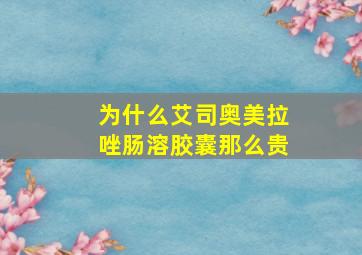 为什么艾司奥美拉唑肠溶胶囊那么贵